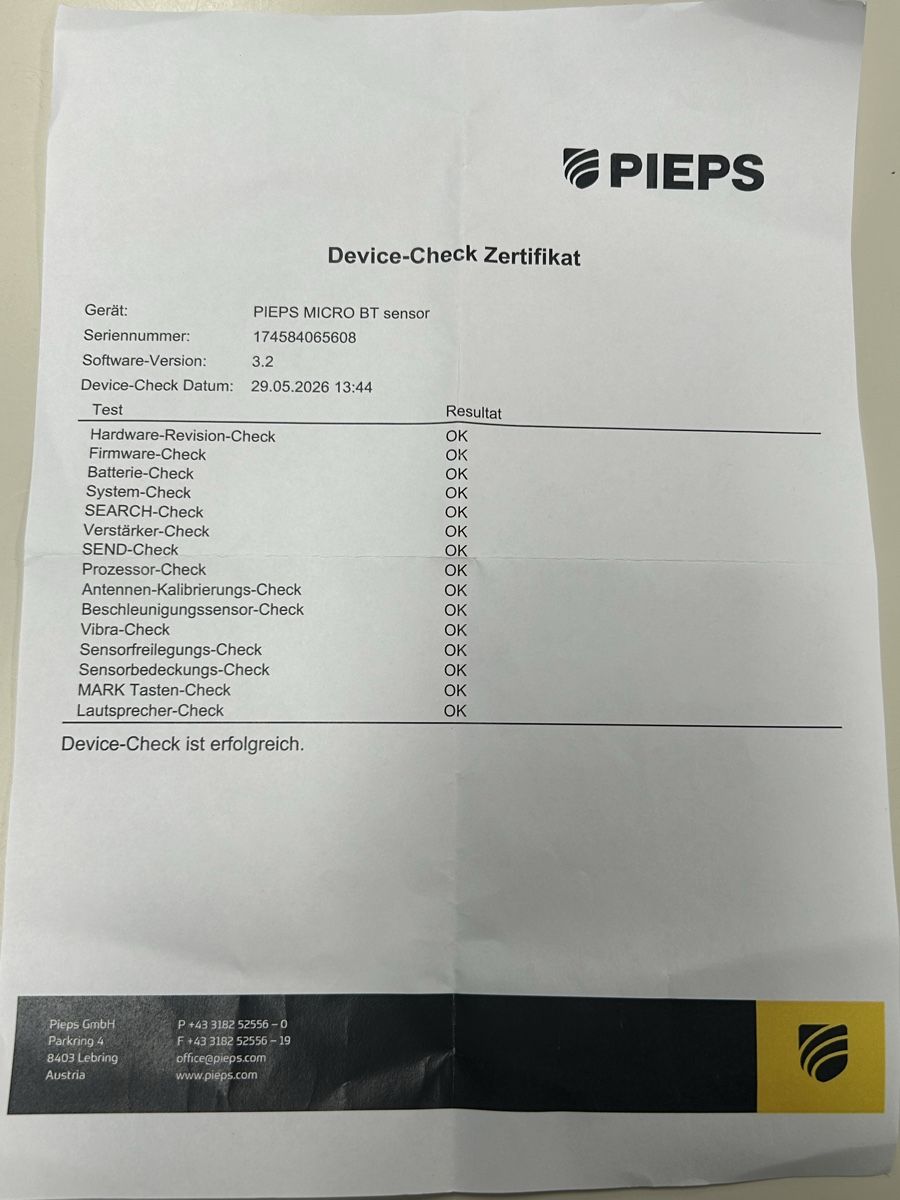 PIEPS

Device-Check Zertifikat

Gerät: PIEPS MICRO BT sensor
Seriennummer: 174584065608
Software-Version: 3.2
Device-Check Datum: 29.05.2026 13:44

| Test | Resultat |
|---|---|
| Hardware-Revision-Check | OK |
| Firmware-Check | OK |
| Batterie-Check | OK |
| System-Check | OK |
| SEARCH-Check | OK |
| Verstärker-Check | OK |
| SEND-Check | OK |
| Prozessor-Check | OK |
| Antennen-Kalibrierungs-Check | OK |
| Beschleunigungssensor-Check | OK |
| Vibra-Check | OK |
| Sensorfreilegungs-Check | OK |
| Sensorbedeckungs-Check | OK |
| MARK Tasten-Check | OK |
| Lautsprecher-Check | OK |

Device-Check ist erfolgreich.

Pieps GmbH
Parkring 4
8403 Lebring
Austria

P +43 3182 52556 – 0
F +43 3182 52556 – 19
office@pieps.com
www.pieps.com